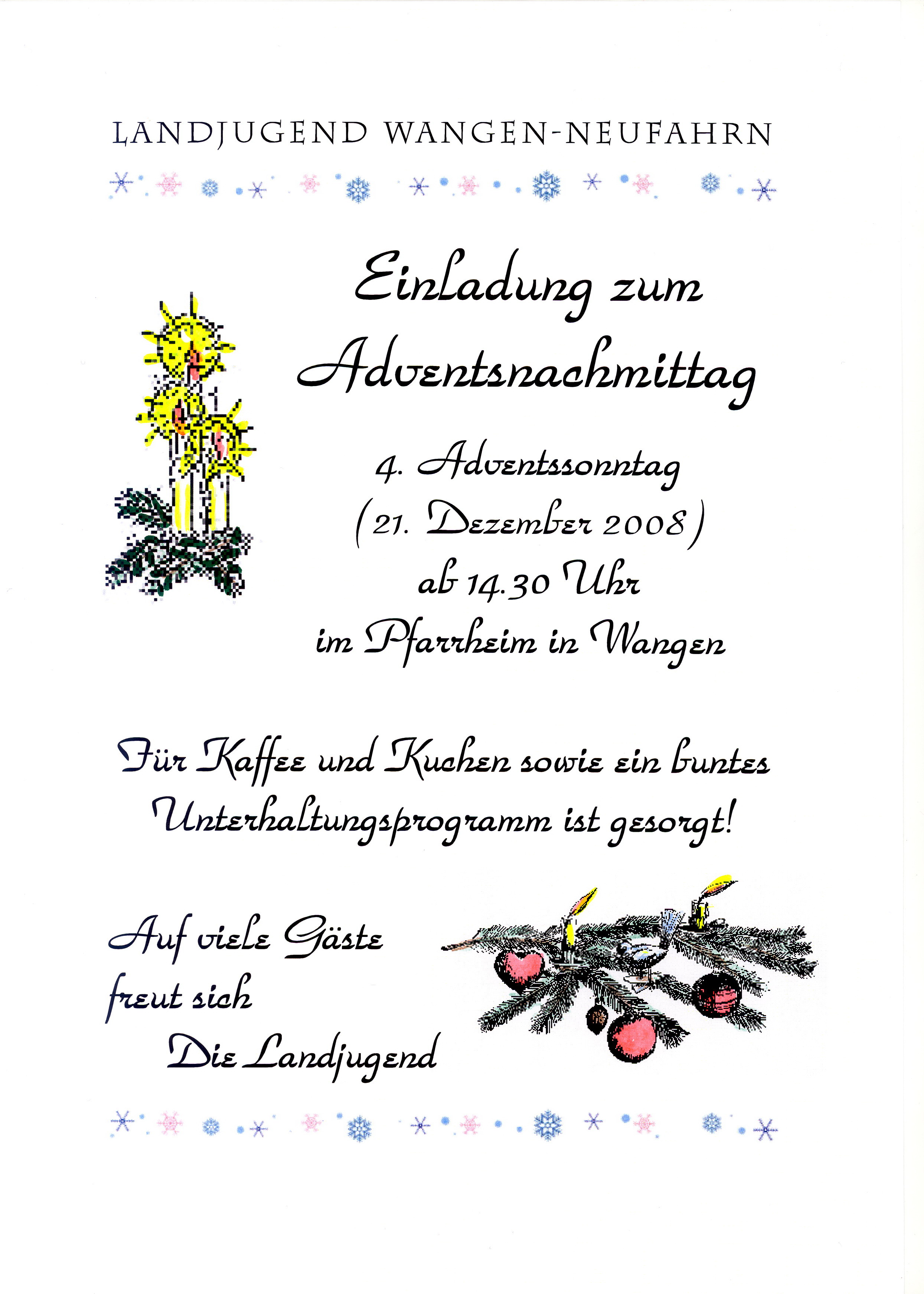 LANDJUGEND WANGEN-NEUFAHRN

Einladung zum Adventsnachmittag

4. Adventssonntag
(21. Dezember 2008)
ab 14.30 Uhr
im Pfarrheim in Wangen

Für Kaffee und Kuchen sowie ein buntes Unterhaltungsprogramm ist gesorgt!

Auf viele Gäste
freut sich
Die Landjugend